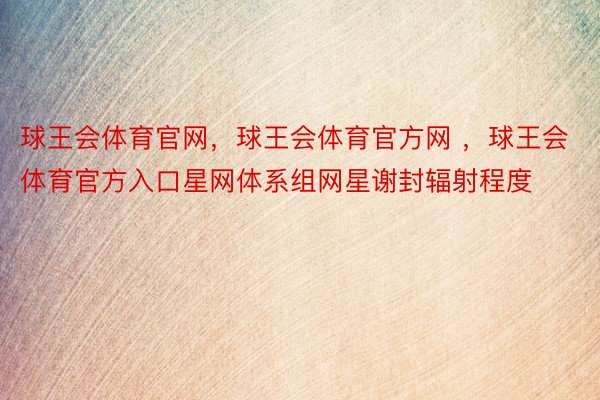 球王会体育官网，球王会体育官方网 ，球王会体育官方入口星网体系组网星谢封辐射程度